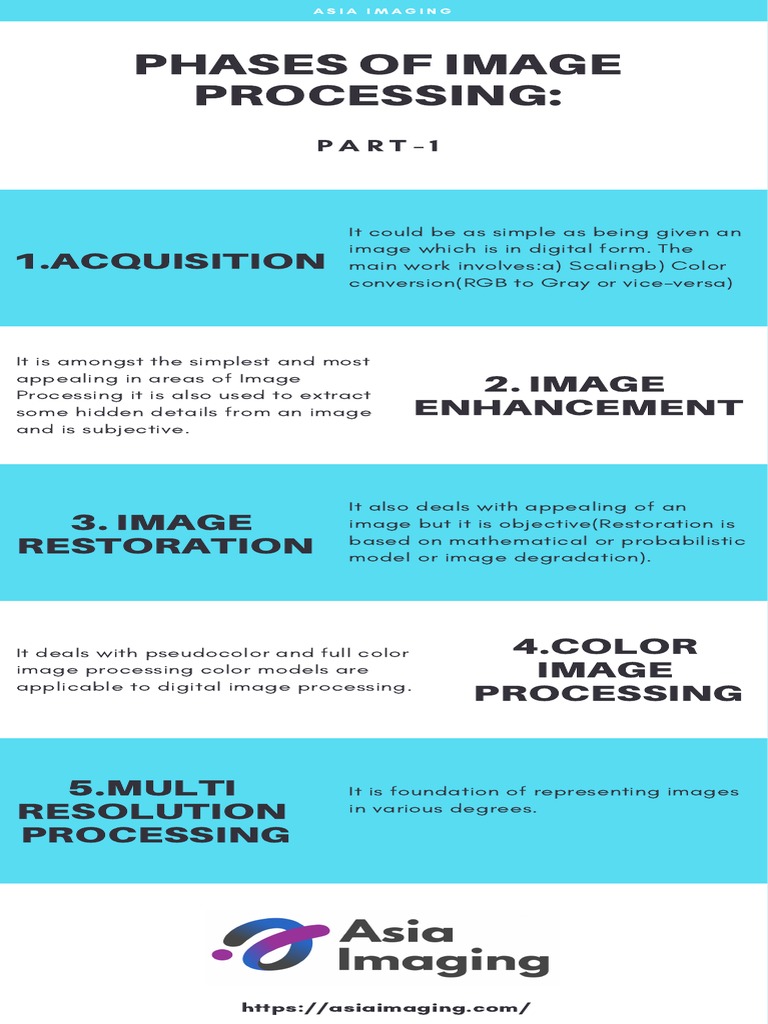 ASIA IMAGING

PHASES OF IMAGE PROCESSING:

PART-1

1.ACQUISITION

It could be as simple as being given an image which is in digital form. The main work involves:a) Scalingb) Color conversion(RGB to Gray or vice-versa)

It is amongst the simplest and most appealing in areas of Image Processing it is also used to extract some hidden details from an image and is subjective.

2. IMAGE ENHANCEMENT

3. IMAGE RESTORATION

It also deals with appealing of an image but it is objective(Restoration is based on mathematical or probabilistic model or image degradation).

It deals with pseudocolor and full color image processing color models are applicable to digital image processing.

4.COLOR IMAGE PROCESSING

5.MULTI RESOLUTION PROCESSING

It is foundation of representing images in various degrees.

Asia Imaging

https://asiaimaging.com/